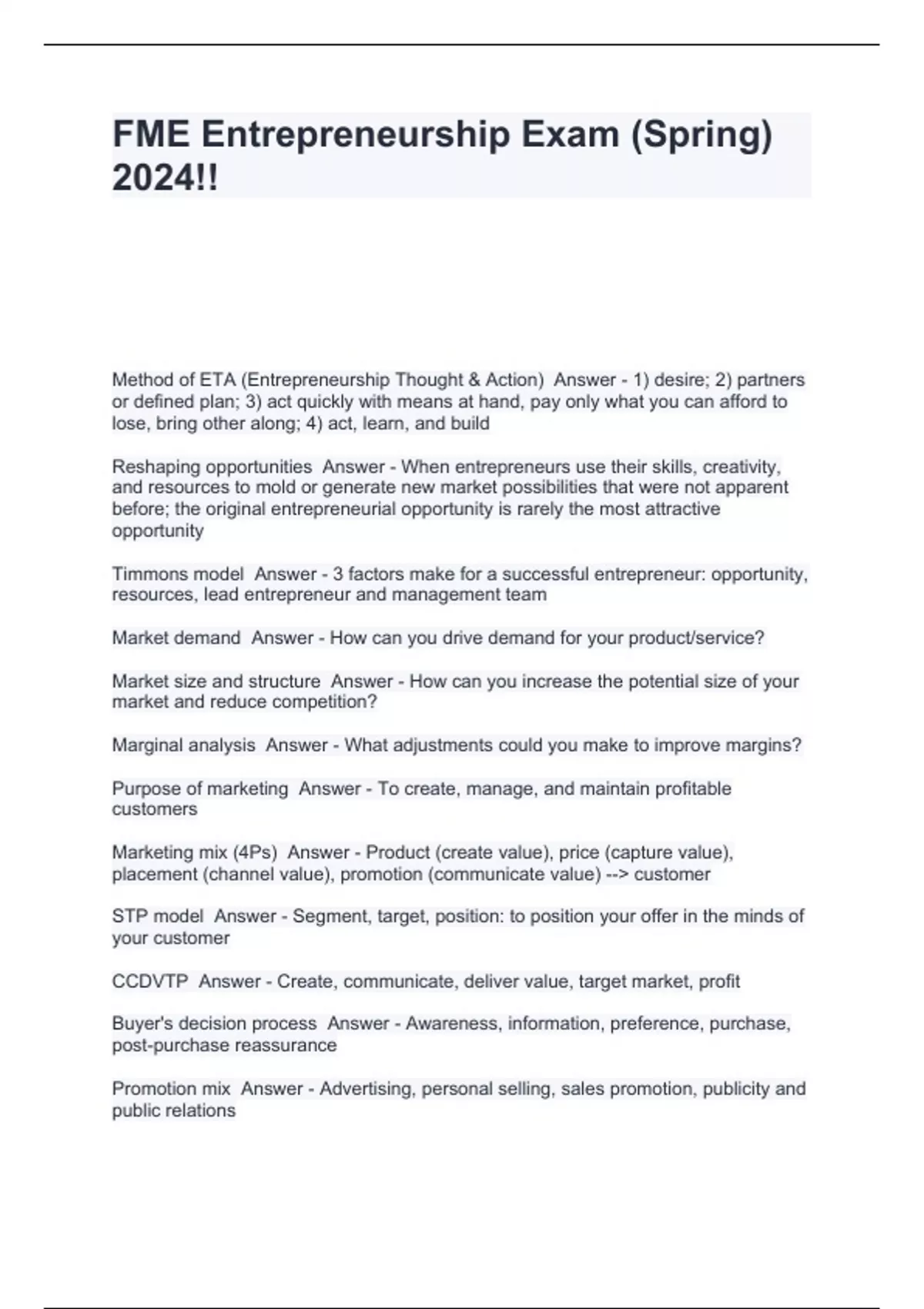 FME Entrepreneurship Exam (Spring) 2024!!

Method of ETA (Entrepreneurship Thought & Action)  Answer - 1) desire; 2) partners or defined plan; 3) act quickly with means at hand, pay only what you can afford to lose, bring other along; 4) act, learn, and build

Reshaping opportunities  Answer - When entrepreneurs use their skills, creativity, and resources to mold or generate new market possibilities that were not apparent before; the original entrepreneurial opportunity is rarely the most attractive opportunity

Timmons model  Answer - 3 factors make for a successful entrepreneur: opportunity, resources, lead entrepreneur and management team

Market demand  Answer - How can you drive demand for your product/service?

Market size and structure  Answer - How can you increase the potential size of your market and reduce competition?

Marginal analysis  Answer - What adjustments could you make to improve margins?

Purpose of marketing  Answer - To create, manage, and maintain profitable customers

Marketing mix (4Ps)  Answer - Product (create value), price (capture value), placement (channel value), promotion (communicate value) --> customer

STP model  Answer - Segment, target, position: to position your offer in the minds of your customer

CCDVTP  Answer - Create, communicate, deliver value, target market, profit

Buyer's decision process  Answer - Awareness, information, preference, purchase, post-purchase reassurance

Promotion mix  Answer - Advertising, personal selling, sales promotion, publicity and public relations